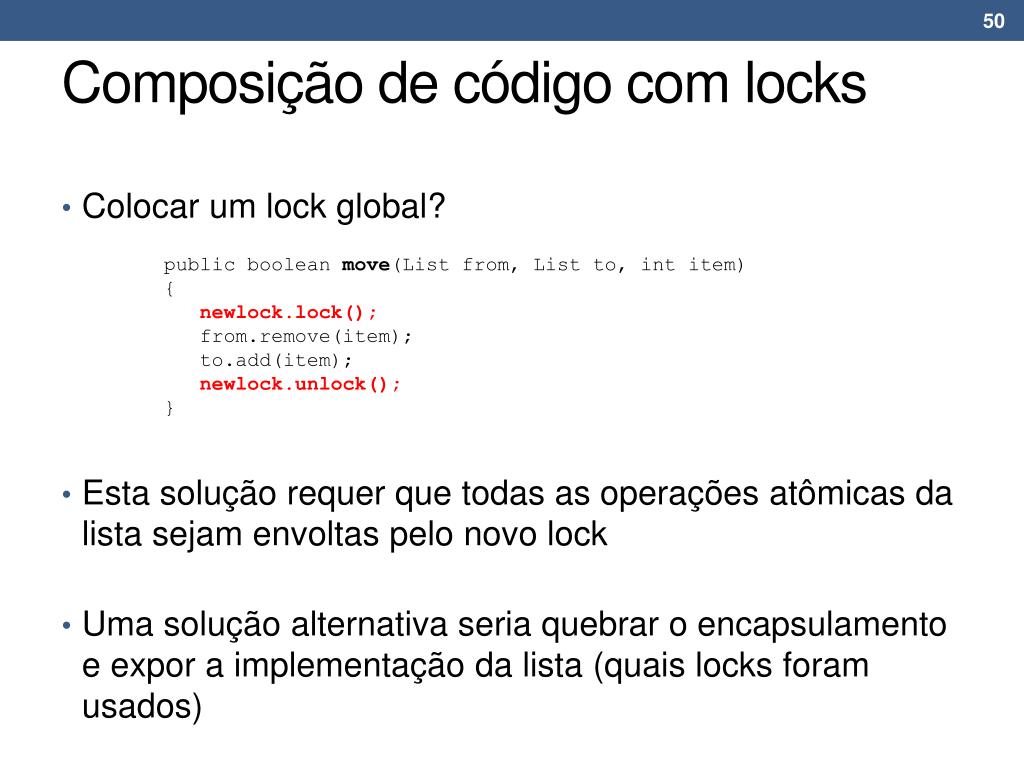 50

Composição de código com locks

• Colocar um lock global?

public boolean move(List from, List to, int item)
{
   newlock.lock();
   from.remove(item);
   to.add(item);
   newlock.unlock();
}

• Esta solução requer que todas as operações atômicas da lista sejam envoltas pelo novo lock

• Uma solução alternativa seria quebrar o encapsulamento e expor a implementação da lista (quais locks foram usados)